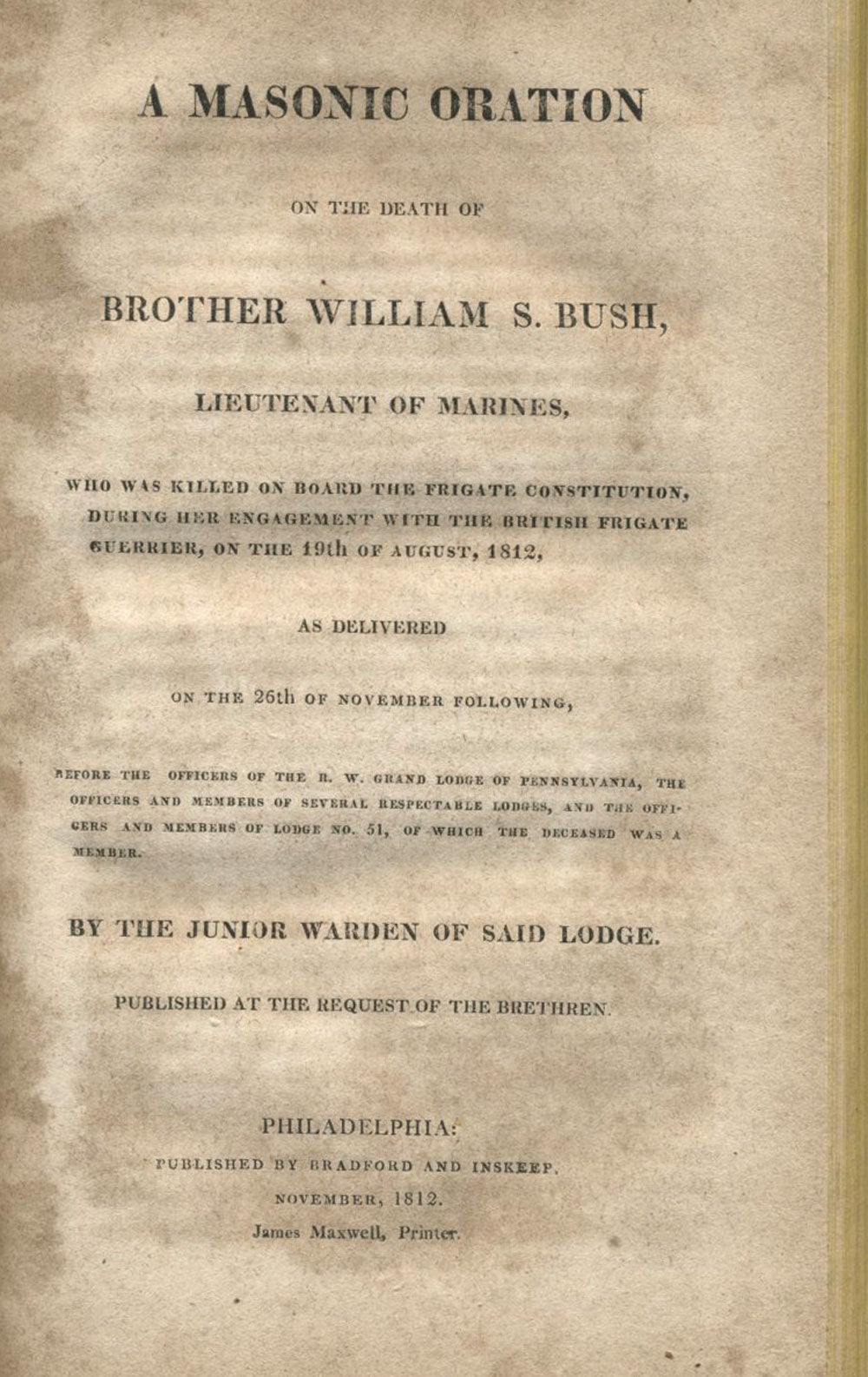 A MASONIC ORATION

ON THE DEATH OF

BROTHER WILLIAM S. BUSH,

LIEUTENANT OF MARINES,

WHO WAS KILLED ON BOARD THE FRIGATE CONSTITUTION, DURING HER ENGAGEMENT WITH THE BRITISH FRIGATE GUERRIER, ON THE 19th OF AUGUST, 1812,

AS DELIVERED

ON THE 26th OF NOVEMBER FOLLOWING,

BEFORE THE OFFICERS OF THE R. W. GRAND LODGE OF PENNSYLVANIA, THE OFFICERS AND MEMBERS OF SEVERAL RESPECTABLE LODGES, AND THE OFFICERS AND MEMBERS OF LODGE NO. 51, OF WHICH THE DECEASED WAS A MEMBER.

BY THE JUNIOR WARDEN OF SAID LODGE.

PUBLISHED AT THE REQUEST OF THE BRETHREN.

PHILADELPHIA:
PUBLISHED BY BRADFORD AND INSKEEP.
NOVEMBER, 1812.
James Maxwell, Printer.